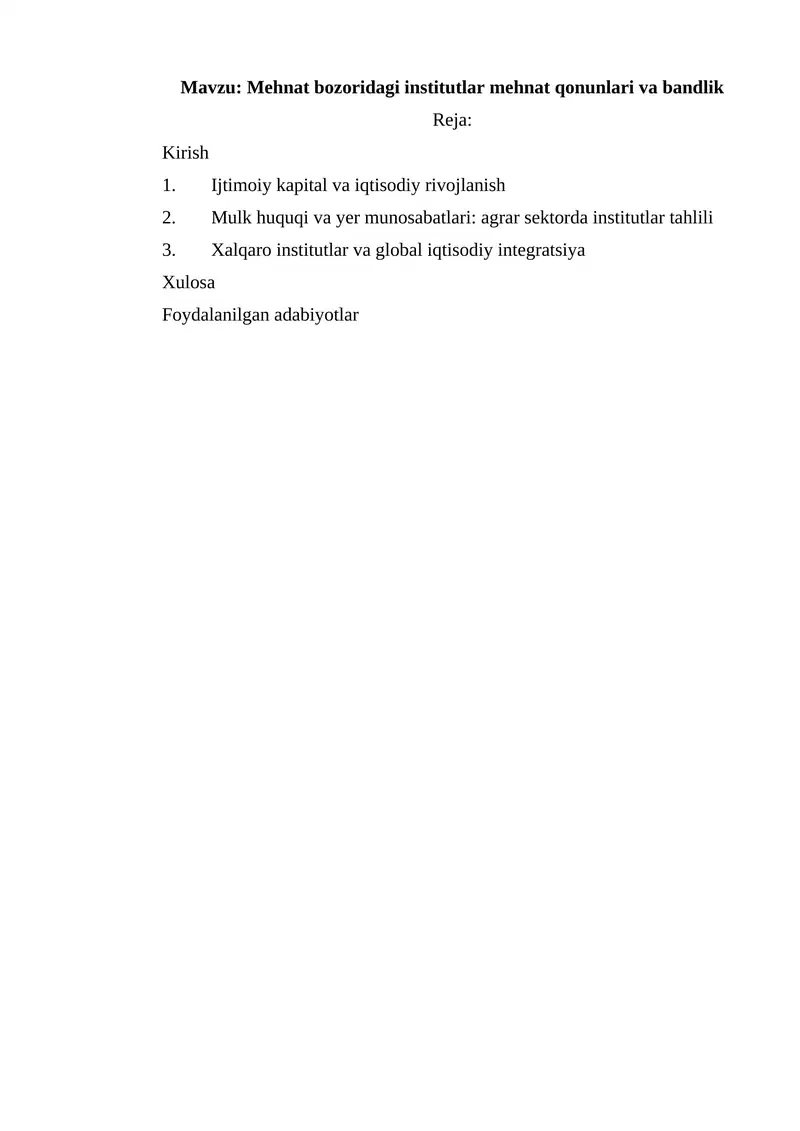 Mavzu: Mehnat bozoridagi institutlar mehnat qonunlari va bandlik

Reja:

Kirish

1. Ijtimoiy kapital va iqtisodiy rivojlanish

2. Mulk huquqi va yer munosabatlari: agrar sektorda institutlar tahlili

3. Xalqaro institutlar va global iqtisodiy integratsiya

Xulosa

Foydalanilgan adabiyotlar